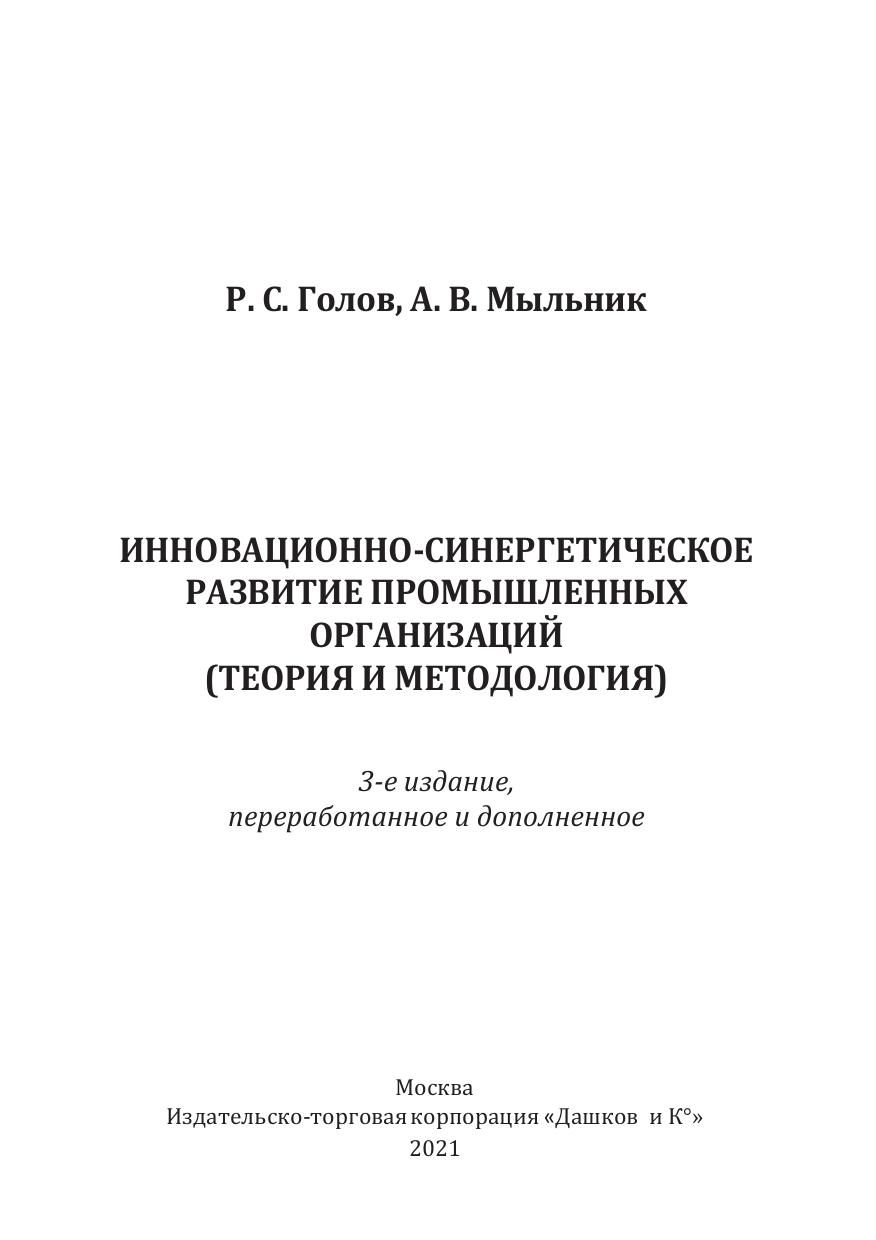 Р. С. Голов, А. В. Мыльник

ИННОВАЦИОННО-СИНЕРГЕТИЧЕСКОЕ РАЗВИТИЕ ПРОМЫШЛЕННЫХ ОРГАНИЗАЦИЙ (ТЕОРИЯ И МЕТОДОЛОГИЯ)

3-е издание, переработанное и дополненное

Москва
Издательско-торговая корпорация «Дашков и К°»
2021